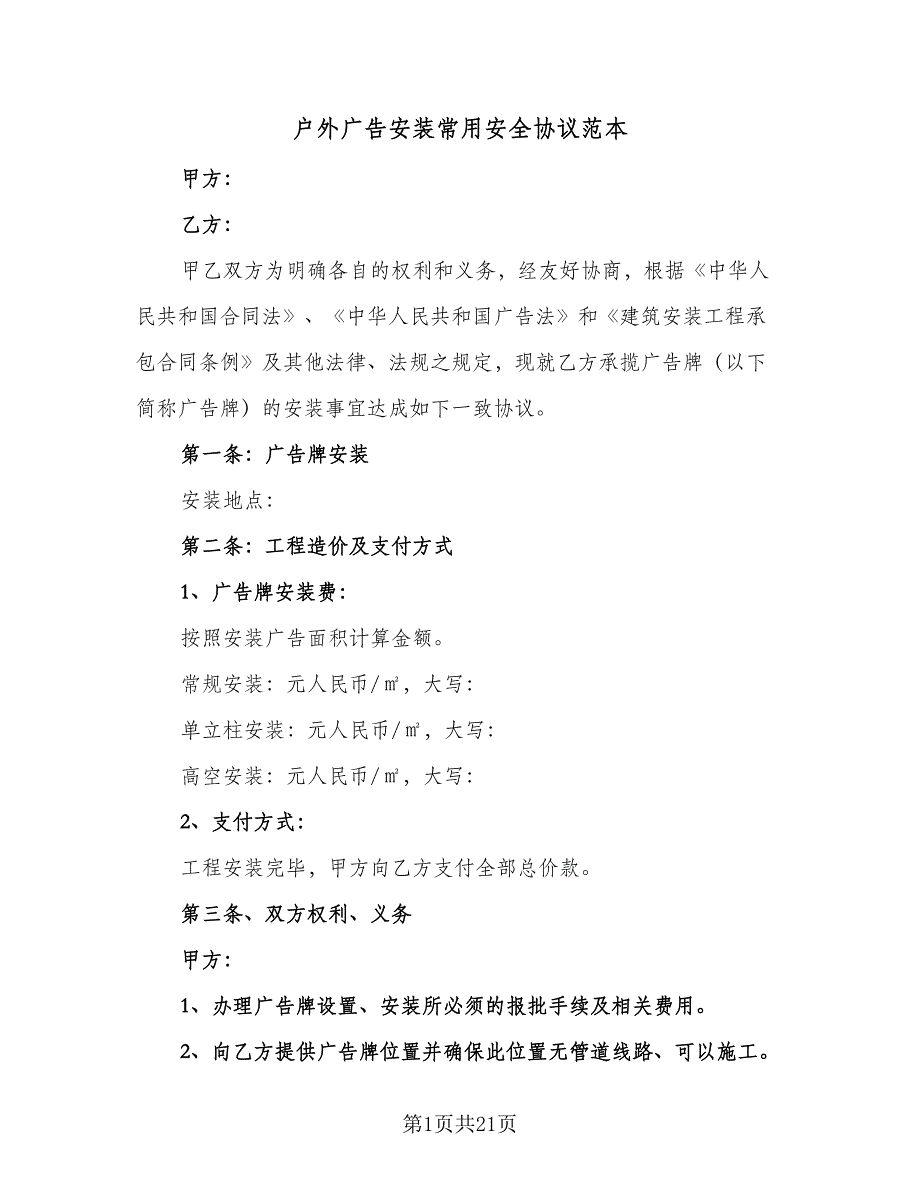 户外广告安装常用安全协议范本

甲方：

乙方：

甲乙双方为明确各自的权利和义务，经友好协商，根据《中华人民共和国合同法》、《中华人民共和国广告法》和《建筑安装工程承包合同条例》及其他法律、法规之规定，现就乙方承揽广告牌（以下简称广告牌）的安装事宜达成如下一致协议。

第一条：广告牌安装

安装地点：

第二条：工程造价及支付方式

1、广告牌安装费：

按照安装广告面积计算金额。

常规安装：元人民币/㎡，大写：

单立柱安装：元人民币/㎡，大写：

高空安装：元人民币/㎡，大写：

2、支付方式：

工程安装完毕，甲方向乙方支付全部总价款。

第三条、双方权利、义务

甲方：

1、办理广告牌设置、安装所必须的报批手续及相关费用。

2、向乙方提供广告牌位置并确保此位置无管道线路、可以施工。

第1页共21页